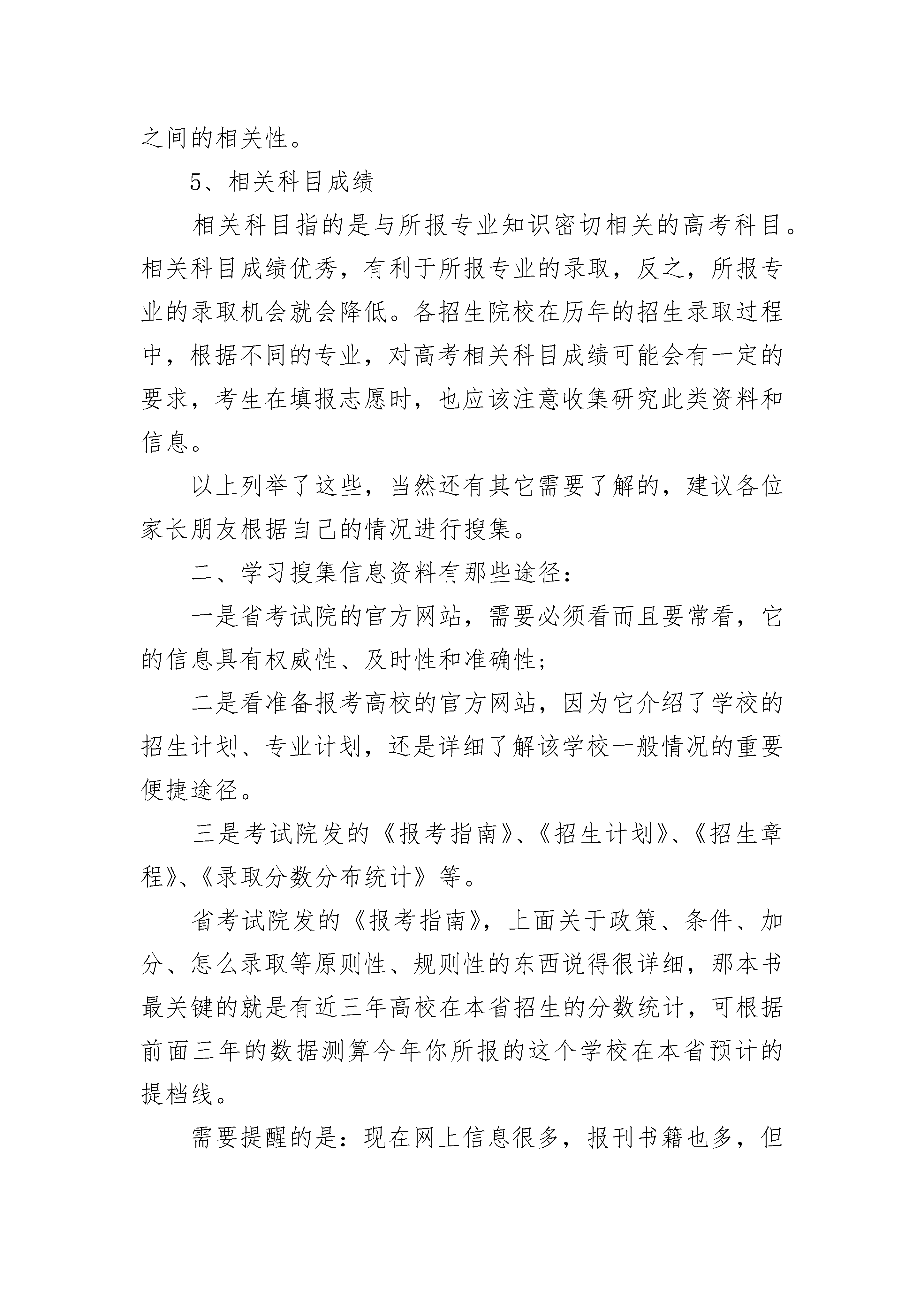 之间的相关性。

5、相关科目成绩

相关科目指的是与所报专业知识密切相关的高考科目。相关科目成绩优秀，有利于所报专业的录取，反之，所报专业的录取机会就会降低。各招生院校在历年的招生录取过程中，根据不同的专业，对高考相关科目成绩可能会有一定的要求，考生在填报志愿时，也应该注意收集研究此类资料和信息。

以上列举了这些，当然还有其它需要了解的，建议各位家长朋友根据自己的情况进行搜集。

二、学习搜集信息资料有那些途径：

一是省考试院的官方网站，需要必须看而且要常看，它的信息具有权威性、及时性和准确性；

二是看准备报考高校的官方网站，因为它介绍了学校的招生计划、专业计划，还是详细了解该学校一般情况的重要便捷途径。

三是考试院发的《报考指南》、《招生计划》、《招生章程》、《录取分数分布统计》等。

省考试院发的《报考指南》，上面关于政策、条件、加分、怎么录取等原则性、规则性的东西说得很详细，那本书最关键的就是有近三年高校在本省招生的分数统计，可根据前面三年的数据测算今年你所报的这个学校在本省预计的提档线。

需要提醒的是：现在网上信息很多，报刊书籍也多，但